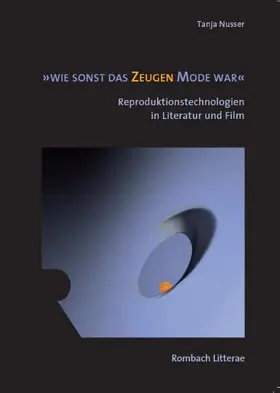 Tanja Nusser

»WIE SONST DAS ZEUGEN MODE WAR«

Reproduktionstechnologien in Literatur und Film

Rombach Litterae